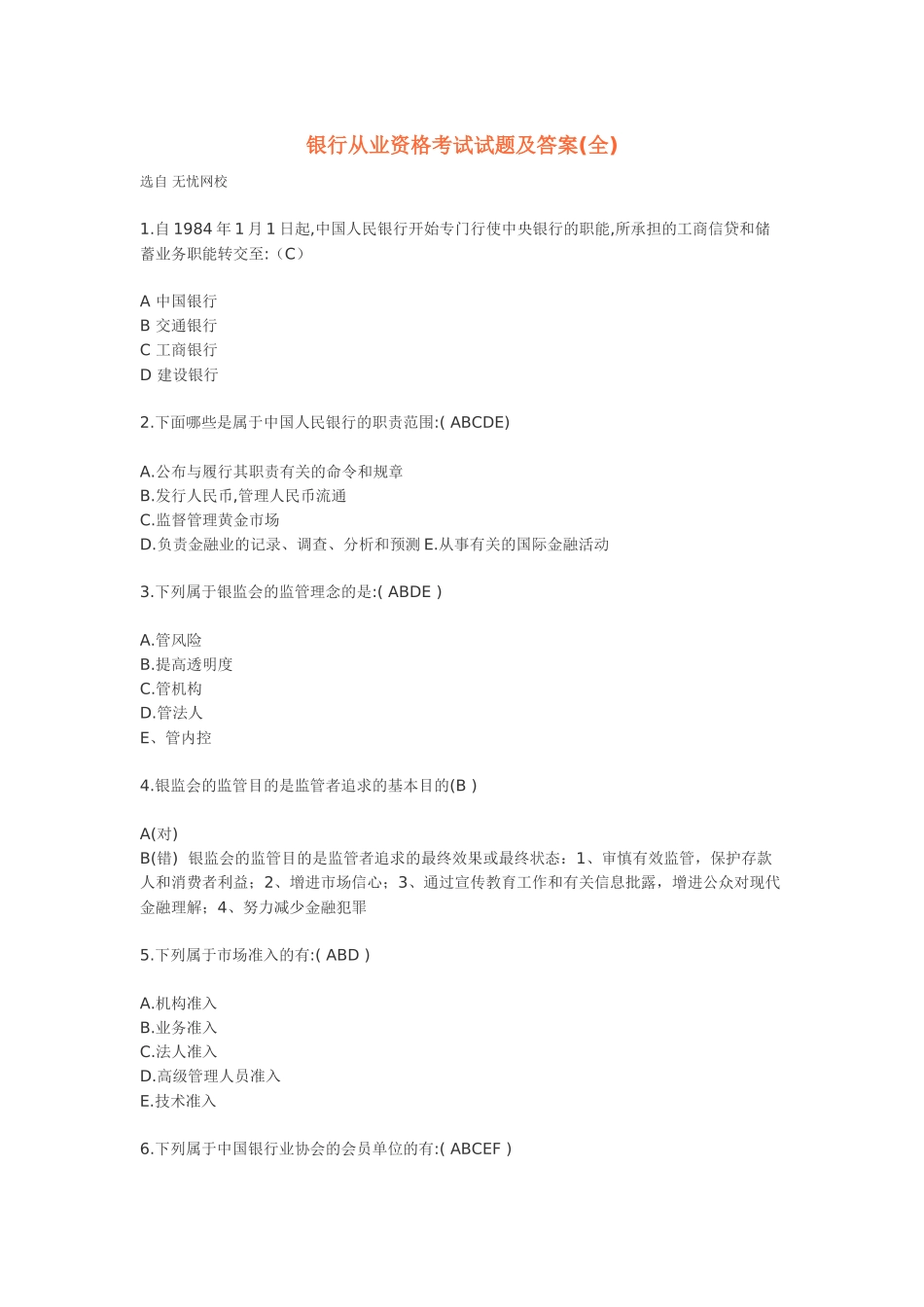 银行从业资格考试试题及答案(全)

选自 无忧网校

1.自 1984 年 1 月 1 日起,中国人民银行开始专门行使中央银行的职能,所承担的工商信贷和储蓄业务职能转交至:（C）

A 中国银行
B 交通银行
C 工商银行
D 建设银行

2.下面哪些是属于中国人民银行的职责范围:( ABCDE)

A.公布与履行其职责有关的命令和规章
B.发行人民币,管理人民币流通
C.监督管理黄金市场
D.负责金融业的记录、调查、分析和预测 E.从事有关的国际金融活动

3.下列属于银监会的监管理念的是:( ABDE )

A.管风险
B.提高透明度
C.管机构
D.管法人
E、管内控

4.银监会的监管目的是监管者追求的基本目的(B )

A(对)
B(错) 银监会的监管目的是监管者追求的最终效果或最终状态：1、审慎有效监管，保护存款人和消费者利益；2、增进市场信心；3、通过宣传教育工作和有关信息批露，增进公众对现代金融理解；4、努力减少金融犯罪

5.下列属于市场准入的有:( ABD )

A.机构准入
B.业务准入
C.法人准入
D.高级管理人员准入
E.技术准入

6.下列属于中国银行业协会的会员单位的有:( ABCEF )